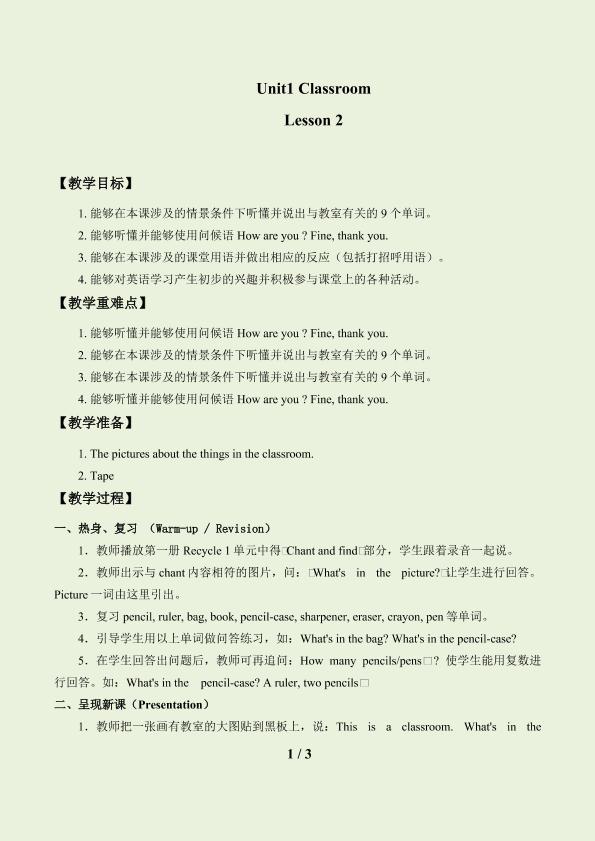 Unit1 Classroom

Lesson 2

【教学目标】

1. 能够在本课涉及的情景条件下听懂并说出与教室有关的 9 个单词。

2. 能够听懂并能够使用问候语 How are you ? Fine, thank you.

3. 能够在本课涉及的课堂用语并做出相应的反应（包括打招呼用语）。

4. 能够对英语学习产生初步的兴趣并积极参与课堂上的各种活动。

【教学重难点】

1. 能够听懂并能够使用问候语 How are you ? Fine, thank you.

2. 能够在本课涉及的情景条件下听懂并说出与教室有关的 9 个单词。

3. 能够在本课涉及的情景条件下听懂并说出与教室有关的 9 个单词。

4. 能够听懂并能够使用问候语 How are you ? Fine, thank you.

【教学准备】

1. The pictures about the things in the classroom.

2. Tape

【教学过程】

一、热身、复习 （Warm-up / Revision）

1．教师播放第一册 Recycle 1 单元中得□Chant and find□部分，学生跟着录音一起说。

2．教师出示与 chant 内容相符的图片，问：□What's in the picture?□让学生进行回答。Picture 一词由这里引出。

3．复习 pencil, ruler, bag, book, pencil-case, sharpener, eraser, crayon, pen 等单词。

4．引导学生用以上单词做问答练习，如：What's in the bag? What's in the pencil-case?

5．在学生回答出问题后，教师可再追问：How many pencils/pens□? 使学生能用复数进行回答。如：What's in the pencil-case? A ruler, two pencils□

二、呈现新课（Presentation）

1．教师把一张画有教室的大图贴到黑板上，说：This is a classroom. What's in the

1 / 3